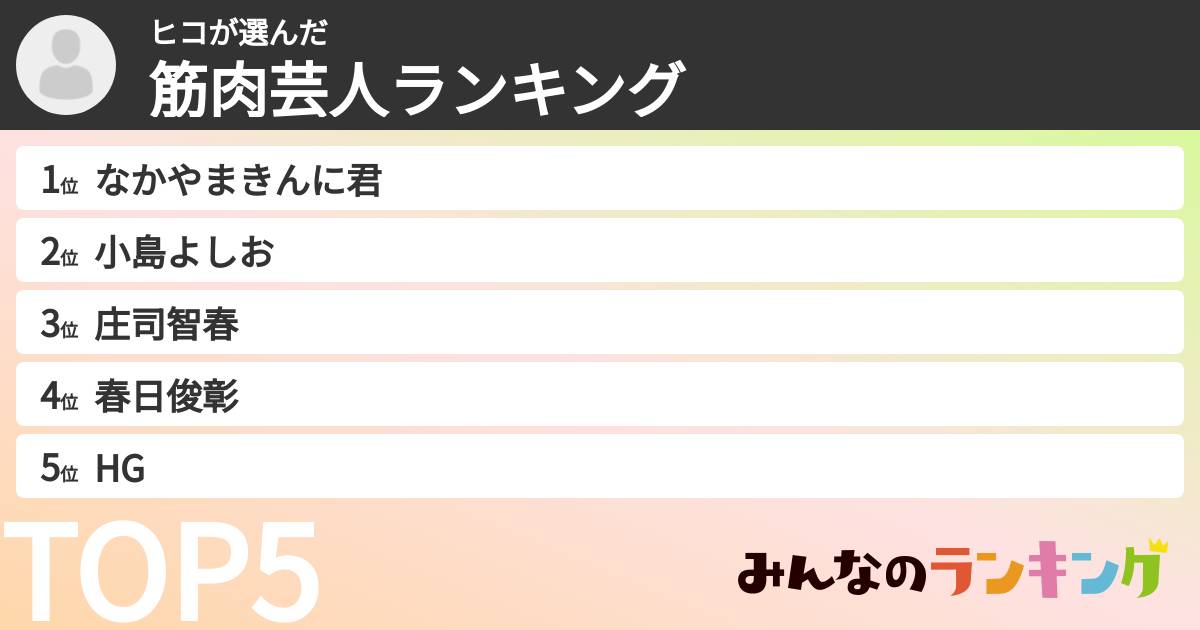 ヒコが選んだ
筋肉芸人ランキング

1位 なかやまきんに君
2位 小島よしお
3位 庄司智春
4位 春日俊彰
5位 HG

TOP5

みんなのランキング